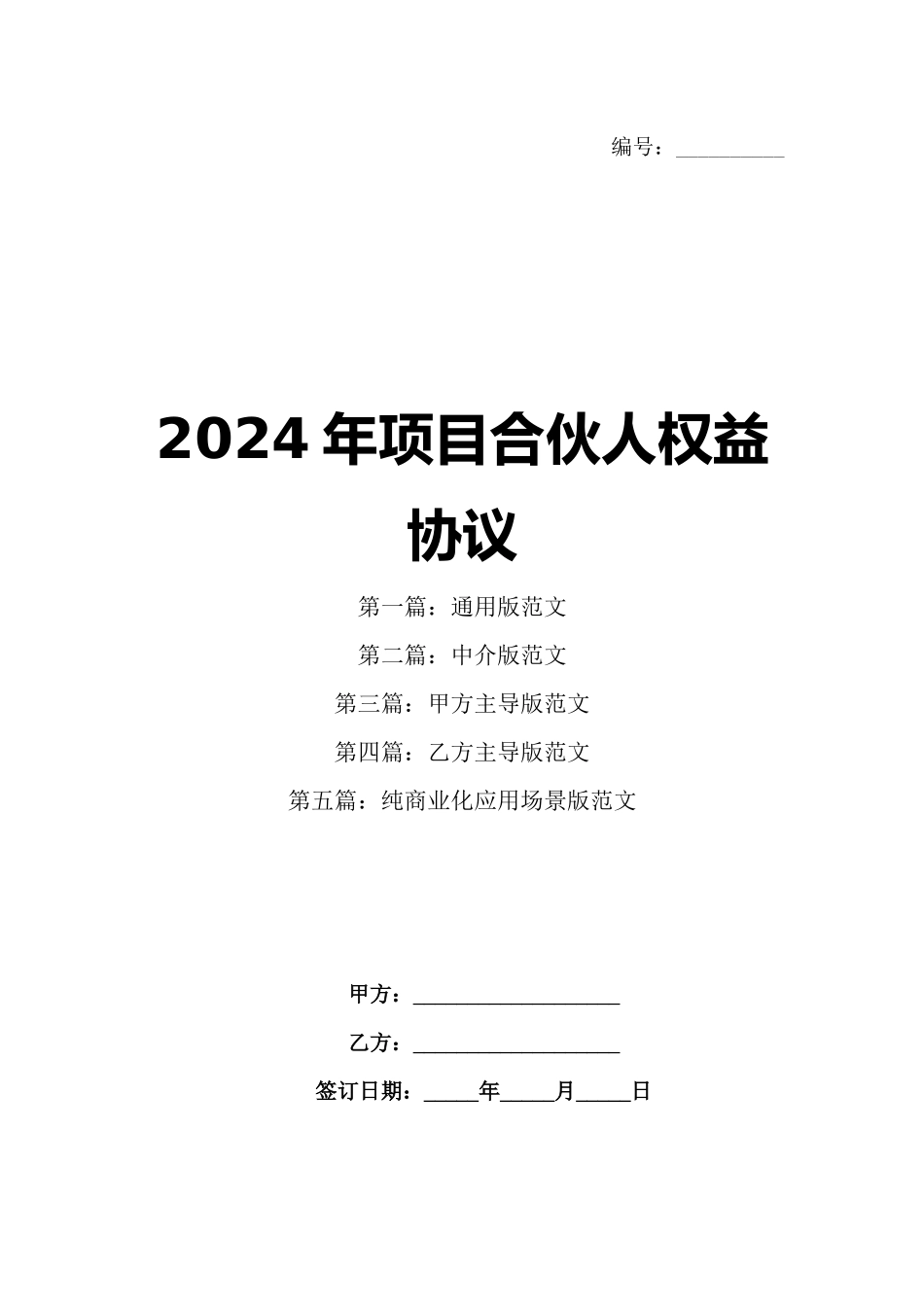 编号：__________

2024 年项目合伙人权益协议

第一篇：通用版范文

第二篇：中介版范文

第三篇：甲方主导版范文

第四篇：乙方主导版范文

第五篇：纯商业化应用场景版范文

甲方：____________________

乙方：____________________

签订日期：_____年_____月_____日